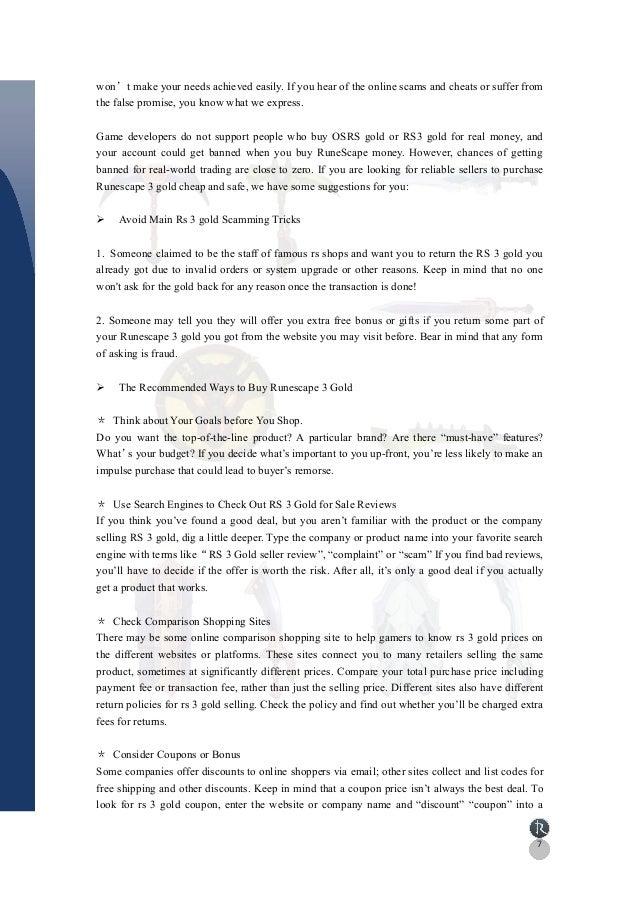 won’t make your needs achieved easily. If you hear of the online scams and cheats or suffer from the false promise, you know what we express.

Game developers do not support people who buy OSRS gold or RS3 gold for real money, and your account could get banned when you buy RuneScape money. However, chances of getting banned for real-world trading are close to zero. If you are looking for reliable sellers to purchase Runescape 3 gold cheap and safe, we have some suggestions for you:

➢ Avoid Main Rs 3 gold Scamming Tricks

1. Someone claimed to be the staff of famous rs shops and want you to return the RS 3 gold you already got due to invalid orders or system upgrade or other reasons. Keep in mind that no one won't ask for the gold back for any reason once the transaction is done!

2. Someone may tell you they will offer you extra free bonus or gifts if you return some part of your Runescape 3 gold you got from the website you may visit before. Bear in mind that any form of asking is fraud.

➢ The Recommended Ways to Buy Runescape 3 Gold

* Think about Your Goals before You Shop.
Do you want the top-of-the-line product? A particular brand? Are there “must-have” features? What’s your budget? If you decide what’s important to you up-front, you’re less likely to make an impulse purchase that could lead to buyer’s remorse.

* Use Search Engines to Check Out RS 3 Gold for Sale Reviews
If you think you’ve found a good deal, but you aren’t familiar with the product or the company selling RS 3 gold, dig a little deeper. Type the company or product name into your favorite search engine with terms like “RS 3 Gold seller review”, “complaint” or “scam” If you find bad reviews, you’ll have to decide if the offer is worth the risk. After all, it’s only a good deal if you actually get a product that works.

* Check Comparison Shopping Sites
There may be some online comparison shopping site to help gamers to know rs 3 gold prices on the different websites or platforms. These sites connect you to many retailers selling the same product, sometimes at significantly different prices. Compare your total purchase price including payment fee or transaction fee, rather than just the selling price. Different sites also have different return policies for rs 3 gold selling. Check the policy and find out whether you’ll be charged extra fees for returns.

* Consider Coupons or Bonus
Some companies offer discounts to online shoppers via email; other sites collect and list codes for free shipping and other discounts. Keep in mind that a coupon price isn’t always the best deal. To look for rs 3 gold coupon, enter the website or company name and “discount” “coupon” into a

7